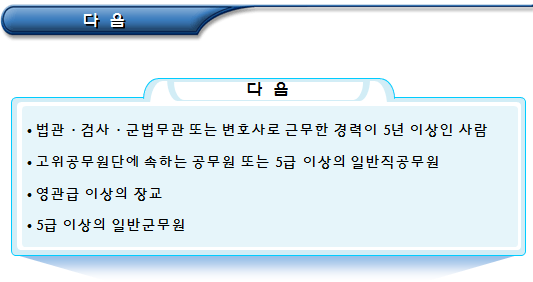 다 음

다 음

• 법관 · 검사 · 군법무관 또는 변호사로 근무한 경력이 5년 이상인 사람

• 고위공무원단에 속하는 공무원 또는 5급 이상의 일반직공무원

• 영관급 이상의 장교

• 5급 이상의 일반군무원